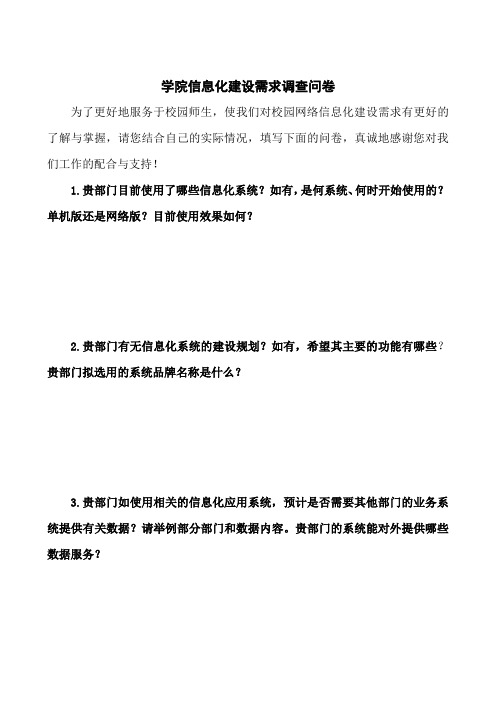 学院信息化建设需求调查问卷

为了更好地服务于校园师生，使我们对校园网络信息化建设需求有更好的了解与掌握，请您结合自己的实际情况，填写下面的问卷，真诚地感谢您对我们工作的配合与支持！

1.贵部门目前使用了哪些信息化系统？如有，是何系统、何时开始使用的？单机版还是网络版？目前使用效果如何？

2.贵部门有无信息化系统的建设规划？如有，希望其主要的功能有哪些？贵部门拟选用的系统品牌名称是什么？

3.贵部门如使用相关的信息化应用系统，预计是否需要其他部门的业务系统提供有关数据？请举例部分部门和数据内容。贵部门的系统能对外提供哪些数据服务？